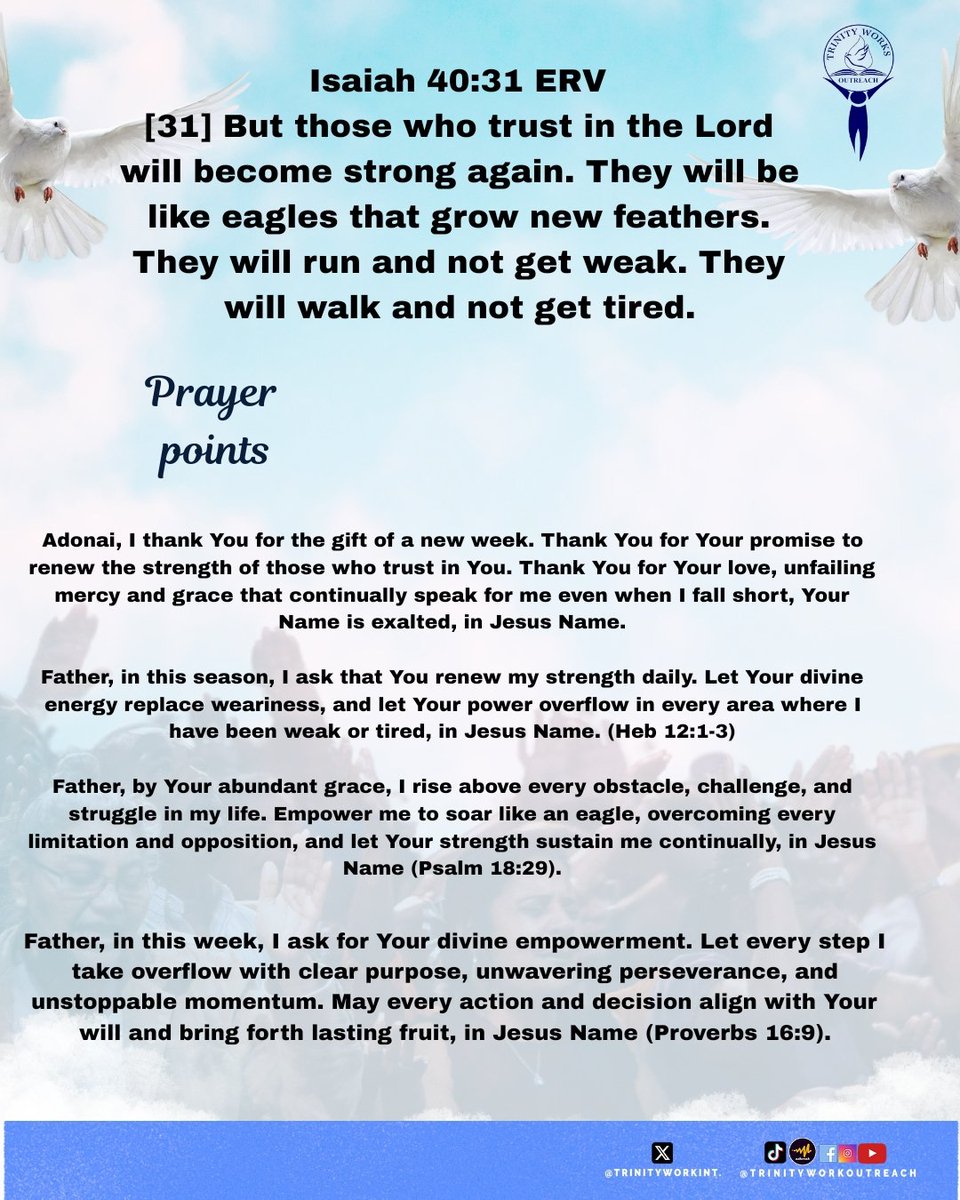 TRINITY WORKS OUTREACH

Isaiah 40:31 ERV
[31] But those who trust in the Lord will become strong again. They will be like eagles that grow new feathers. They will run and not get weak. They will walk and not get tired.

Prayer points

Adonai, I thank You for the gift of a new week. Thank You for Your promise to renew the strength of those who trust in You. Thank You for Your love, unfailing mercy and grace that continually speak for me even when I fall short, Your Name is exalted, in Jesus Name.

Father, in this season, I ask that You renew my strength daily. Let Your divine energy replace weariness, and let Your power overflow in every area where I have been weak or tired, in Jesus Name. (Heb 12:1-3)

Father, by Your abundant grace, I rise above every obstacle, challenge, and struggle in my life. Empower me to soar like an eagle, overcoming every limitation and opposition, and let Your strength sustain me continually, in Jesus Name (Psalm 18:29).

Father, in this week, I ask for Your divine empowerment. Let every step I take overflow with clear purpose, unwavering perseverance, and unstoppable momentum. May every action and decision align with Your will and bring forth lasting fruit, in Jesus Name (Proverbs 16:9).

@TRINITYWORKINT. @TRINITYWORKOUTREACH